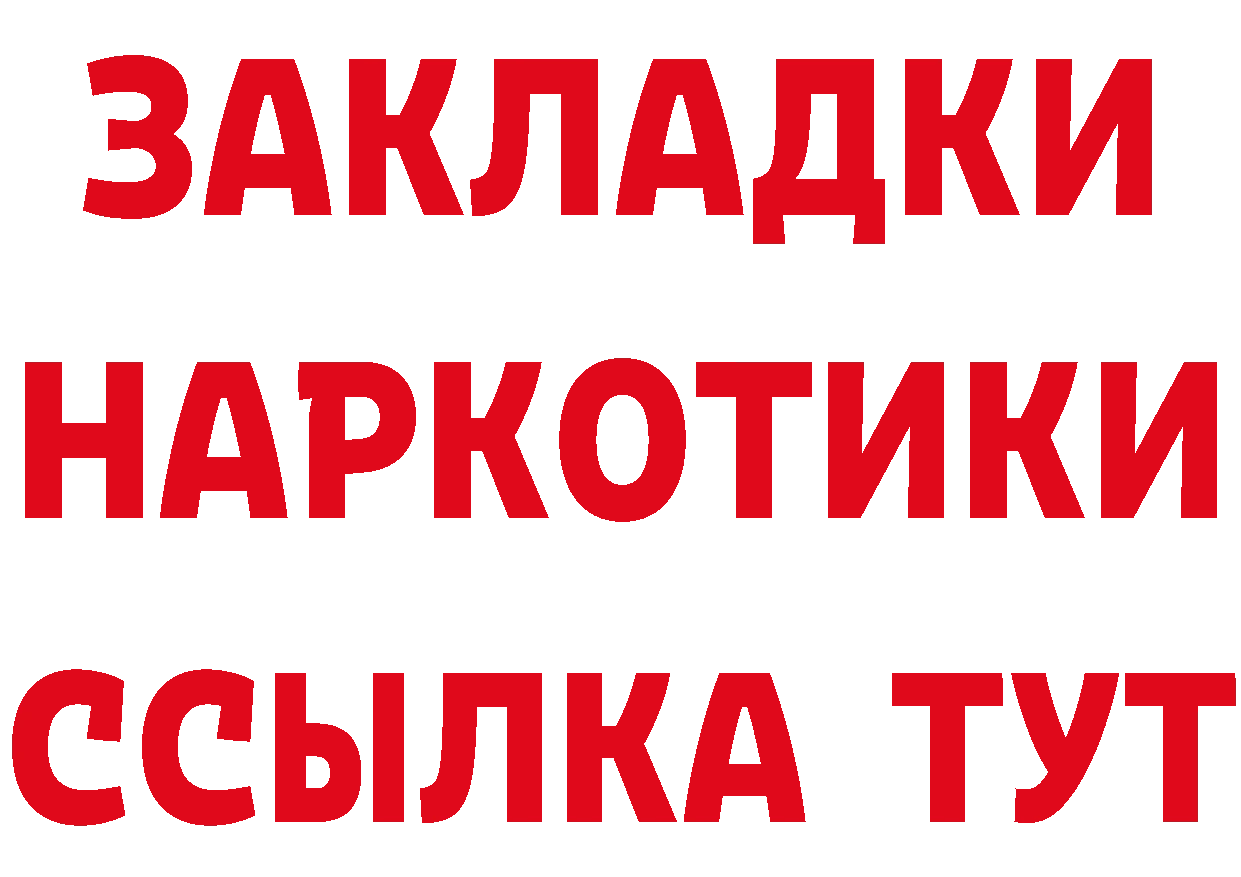 ЗАКЛАДКИ
НАРКОТИКИ
ССЫЛКА ТУТ